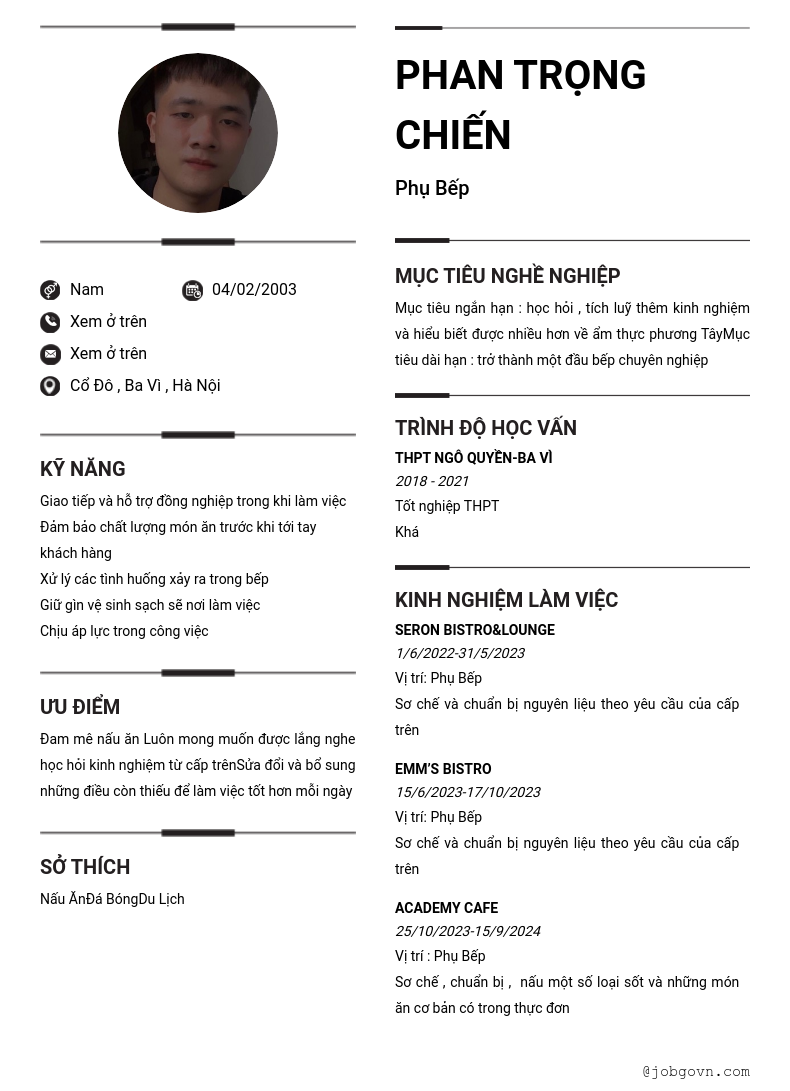 Nam
04/02/2003
Xem ở trên
Xem ở trên
Cổ Đô , Ba Vì , Hà Nội

KỸ NĂNG

Giao tiếp và hỗ trợ đồng nghiệp trong khi làm việc
Đảm bảo chất lượng món ăn trước khi tới tay khách hàng
Xử lý các tình huống xảy ra trong bếp
Giữ gìn vệ sinh sạch sẽ nơi làm việc
Chịu áp lực trong công việc

ƯU ĐIỂM

Đam mê nấu ăn Luôn mong muốn được lắng nghe học hỏi kinh nghiệm từ cấp trênSửa đổi và bổ sung những điều còn thiếu để làm việc tốt hơn mỗi ngày

SỞ THÍCH

Nấu ĂnĐá BóngDu Lịch

PHAN TRỌNG CHIẾN

Phụ Bếp

MỤC TIÊU NGHỀ NGHIỆP

Mục tiêu ngắn hạn : học hỏi , tích luỹ thêm kinh nghiệm và hiểu biết được nhiều hơn về ẩm thực phương TâyMục tiêu dài hạn : trở thành một đầu bếp chuyên nghiệp

TRÌNH ĐỘ HỌC VẤN

THPT NGÔ QUYỀN-BA VÌ
2018 - 2021
Tốt nghiệp THPT
Khá

KINH NGHIỆM LÀM VIỆC

SERON BISTRO&LOUNGE
1/6/2022-31/5/2023
Vị trí: Phụ Bếp
Sơ chế và chuẩn bị nguyên liệu theo yêu cầu của cấp trên

EMM'S BISTRO
15/6/2023-17/10/2023
Vị trí: Phụ Bếp
Sơ chế và chuẩn bị nguyên liệu theo yêu cầu của cấp trên

ACADEMY CAFE
25/10/2023-15/9/2024
Vị trí : Phụ Bếp
Sơ chế , chuẩn bị , nấu một số loại sốt và những món ăn cơ bản có trong thực đơn

@jobgovn.com